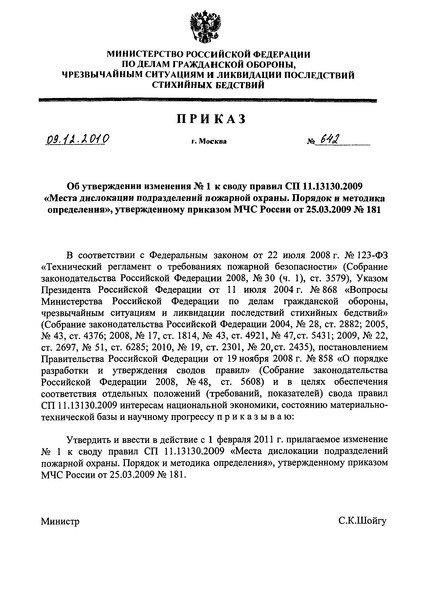 МИНИСТЕРСТВО РОССИЙСКОЙ ФЕДЕРАЦИИ
ПО ДЕЛАМ ГРАЖДАНСКОЙ ОБОРОНЫ,
ЧРЕЗВЫЧАЙНЫМ СИТУАЦИЯМ И ЛИКВИДАЦИИ ПОСЛЕДСТВИЙ
СТИХИЙНЫХ БЕДСТВИЙ

ПРИКАЗ

09.12.2010 г. Москва № 642

Об утверждении изменения № 1 к своду правил СП 11.13130.2009 «Места дислокации подразделений пожарной охраны. Порядок и методика определения», утвержденному приказом МЧС России от 25.03.2009 № 181

В соответствии с Федеральным законом от 22 июля 2008 г. № 123-ФЗ «Технический регламент о требованиях пожарной безопасности» (Собрание законодательства Российской Федерации 2008, № 30 (ч. 1), ст. 3579), Указом Президента Российской Федерации от 11 июля 2004 г. № 868 «Вопросы Министерства Российской Федерации по делам гражданской обороны, чрезвычайным ситуациям и ликвидации последствий стихийных бедствий» (Собрание законодательства Российской Федерации 2004, № 28, ст. 2882; 2005, № 43, ст. 4376; 2008, № 17, ст. 1814, № 43, ст. 4921, № 47,ст. 5431; 2009, № 22, ст. 2697, № 51, ст. 6285; 2010, № 19, ст. 2301, № 20,ст. 2435), постановлением Правительства Российской Федерации от 19 ноября 2008 г. № 858 «О порядке разработки и утверждения сводов правил» (Собрание законодательства Российской Федерации 2008, № 48, ст. 5608) и в целях обеспечения соответствия отдельных положений (требований, показателей) свода правил СП 11.13130.2009 интересам национальной экономики, состоянию материально-технической базы и научному прогрессу п р и к а з ы в а ю:

Утвердить и ввести в действие с 1 февраля 2011 г. прилагаемое изменение № 1 к своду правил СП 11.13130.2009 «Места дислокации подразделений пожарной охраны. Порядок и методика определения», утвержденному приказом МЧС России от 25.03.2009 № 181.

Министр С.К.Шойгу